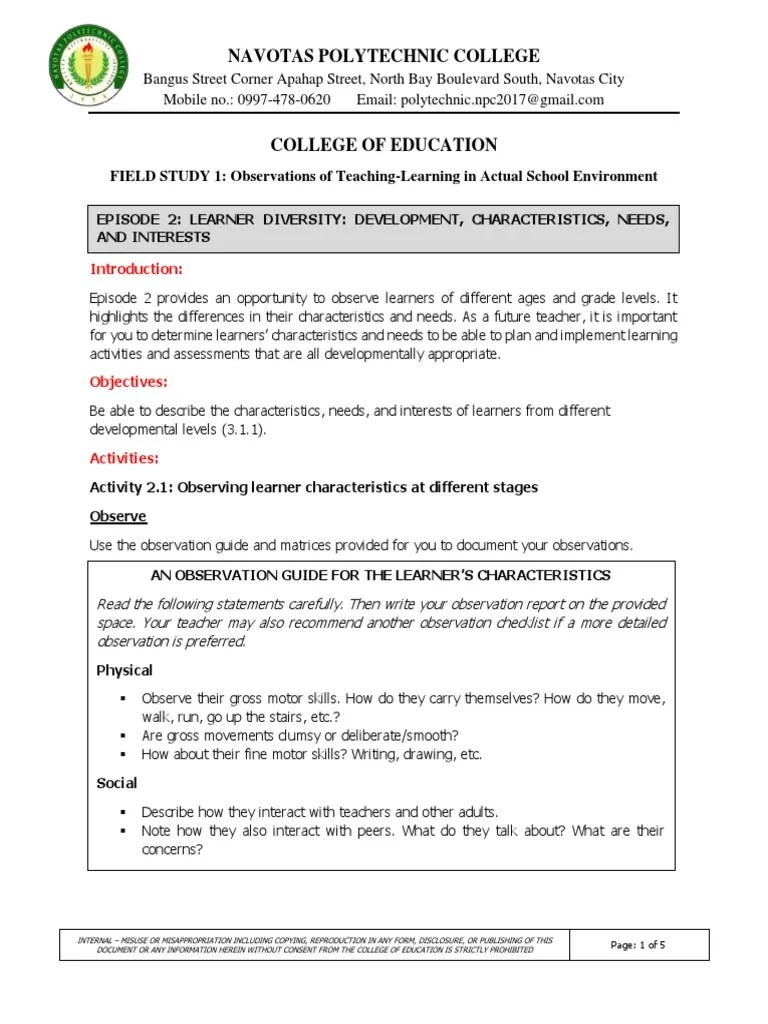 NAVOTAS POLYTECHNIC COLLEGE
Bangus Street Corner Apahap Street, North Bay Boulevard South, Navotas City
Mobile no.: 0997-478-0620 Email: polytechnic.npc2017@gmail.com

COLLEGE OF EDUCATION

FIELD STUDY 1: Observations of Teaching-Learning in Actual School Environment

EPISODE 2: LEARNER DIVERSITY: DEVELOPMENT, CHARACTERISTICS, NEEDS, AND INTERESTS

Introduction:

Episode 2 provides an opportunity to observe learners of different ages and grade levels. It highlights the differences in their characteristics and needs. As a future teacher, it is important for you to determine learners' characteristics and needs to be able to plan and implement learning activities and assessments that are all developmentally appropriate.

Objectives:

Be able to describe the characteristics, needs, and interests of learners from different developmental levels (3.1.1).

Activities:

Activity 2.1: Observing learner characteristics at different stages

Observe

Use the observation guide and matrices provided for you to document your observations.

AN OBSERVATION GUIDE FOR THE LEARNER'S CHARACTERISTICS

Read the following statements carefully. Then write your observation report on the provided space. Your teacher may also recommend another observation checklist if a more detailed observation is preferred.

Physical

▪ Observe their gross motor skills. How do they carry themselves? How do they move, walk, run, go up the stairs, etc.?
▪ Are gross movements clumsy or deliberate/smooth?
▪ How about their fine motor skills? Writing, drawing, etc.

Social

▪ Describe how they interact with teachers and other adults.
▪ Note how they also interact with peers. What do they talk about? What are their concerns?

INTERNAL – MISUSE OR MISAPPROPRIATION INCLUDING COPYING, REPRODUCTION IN ANY FORM, DISCLOSURE, OR PUBLISHING OF THIS DOCUMENT OR ANY INFORMATION HEREIN WITHOUT CONSENT FROM THE COLLEGE OF EDUCATION IS STRICTLY PROHIBITED

Page: 1 of 5